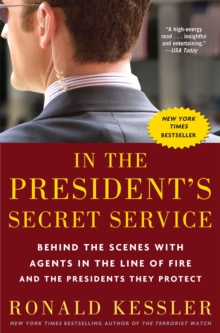 "A high-energy read . . . insightful and entertaining."
—USA Today

NEW YORK TIMES BESTSELLER

IN THE PRESIDENT'S SECRET SERVICE

BEHIND THE SCENES WITH AGENTS IN THE LINE OF FIRE AND THE PRESIDENTS THEY PROTECT

RONALD KESSLER

NEW YORK TIMES BESTSELLING AUTHOR OF THE TERRORIST WATCH